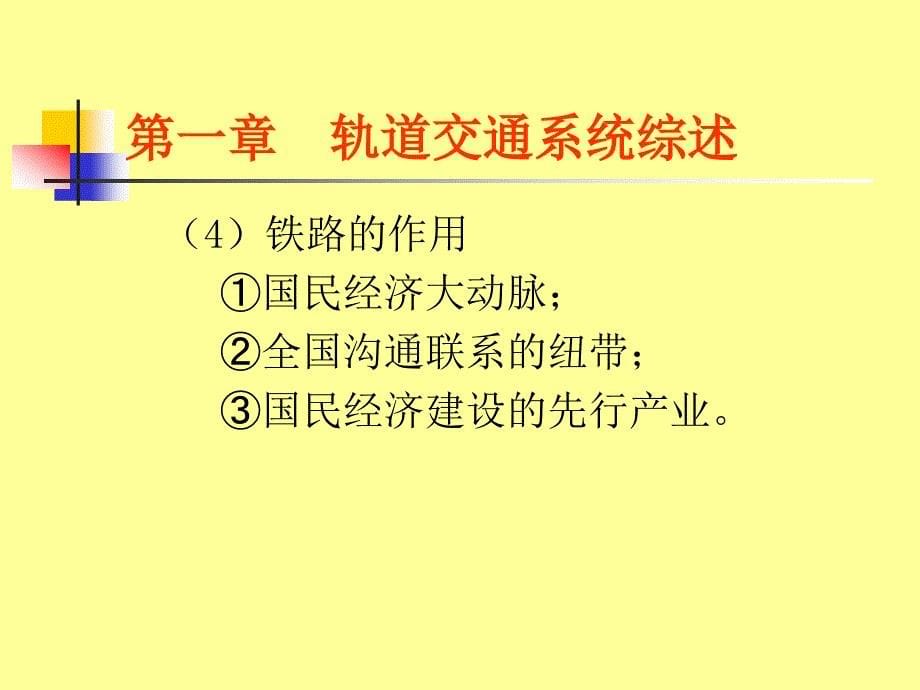 第一章　轨道交通系统综述

（4）铁路的作用

①国民经济大动脉；

②全国沟通联系的纽带；

③国民经济建设的先行产业。